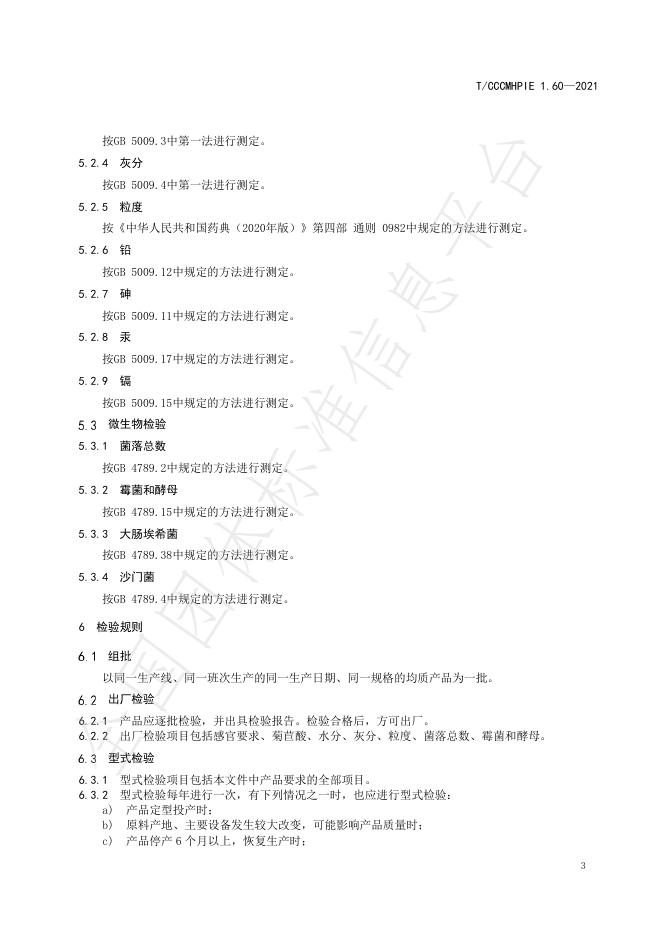 T/CCCMHPIE 1.60—2021

按GB 5009.3中第一法进行测定。

5.2.4 灰分

按GB 5009.4中第一法进行测定。

5.2.5 粒度

按《中华人民共和国药典（2020年版）》第四部 通则 0982中规定的方法进行测定。

5.2.6 铅

按GB 5009.12中规定的方法进行测定。

5.2.7 砷

按GB 5009.11中规定的方法进行测定。

5.2.8 汞

按GB 5009.17中规定的方法进行测定。

5.2.9 镉

按GB 5009.15中规定的方法进行测定。

5.3 微生物检验

5.3.1 菌落总数

按GB 4789.2中规定的方法进行测定。

5.3.2 霉菌和酵母

按GB 4789.15中规定的方法进行测定。

5.3.3 大肠埃希菌

按GB 4789.38中规定的方法进行测定。

5.3.4 沙门菌

按GB 4789.4中规定的方法进行测定。

6 检验规则

6.1 组批

以同一生产线、同一班次生产的同一生产日期、同一规格的均质产品为一批。

6.2 出厂检验

6.2.1 产品应逐批检验，并出具检验报告。检验合格后，方可出厂。

6.2.2 出厂检验项目包括感官要求、菊苣酸、水分、灰分、粒度、菌落总数、霉菌和酵母。

6.3 型式检验

6.3.1 型式检验项目包括本文件中产品要求的全部项目。

6.3.2 型式检验每年进行一次，有下列情况之一时，也应进行型式检验：

a) 产品定型投产时；

b) 原料产地、主要设备发生较大改变，可能影响产品质量时；

c) 产品停产 6 个月以上，恢复生产时；

3

全国团体标准信息平台